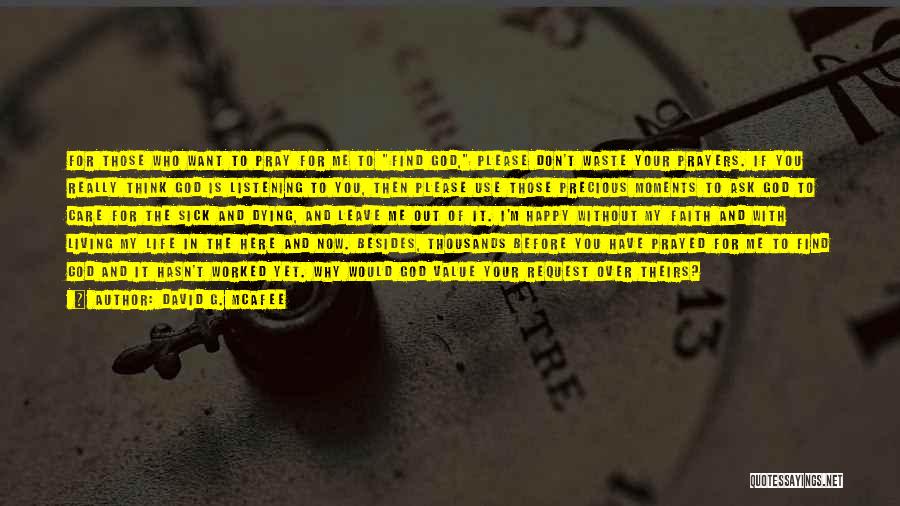 FOR THOSE WHO WANT TO PRAY FOR ME TO "FIND GOD," PLEASE DON'T WASTE YOUR PRAYERS. IF YOU REALLY THINK GOD IS LISTENING TO YOU, THEN PLEASE USE THOSE PRECIOUS MOMENTS TO ASK GOD TO CARE FOR THE SICK AND DYING, AND LEAVE ME OUT OF IT. I'M HAPPY WITHOUT MY FAITH AND WITH LIVING MY LIFE IN THE HERE AND NOW. BESIDES, THOUSANDS BEFORE YOU HAVE PRAYED FOR ME TO FIND GOD AND IT HASN'T WORKED YET. WHY WOULD GOD VALUE YOUR REQUEST OVER THEIRS?

AUTHOR: DAVID G. MCAFEE

QUOTESSAYINGS.NET